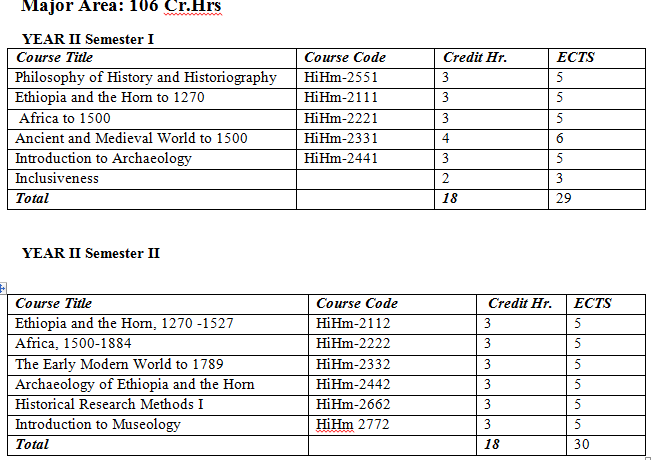 Major Area: 106 Cr.Hrs

YEAR II Semester I

| Course Title | Course Code | Credit Hr. | ECTS |
|---|---|---|---|
| Philosophy of History and Historiography | HiHm-2551 | 3 | 5 |
| Ethiopia and the Horn to 1270 | HiHm-2111 | 3 | 5 |
| Africa to 1500 | HiHm-2221 | 3 | 5 |
| Ancient and Medieval World to 1500 | HiHm-2331 | 4 | 6 |
| Introduction to Archaeology | HiHm-2441 | 3 | 5 |
| Inclusiveness | | 2 | 3 |
| Total | | 18 | 29 |

YEAR II Semester II

| Course Title | Course Code | Credit Hr. | ECTS |
|---|---|---|---|
| Ethiopia and the Horn, 1270 -1527 | HiHm-2112 | 3 | 5 |
| Africa, 1500-1884 | HiHm-2222 | 3 | 5 |
| The Early Modern World to 1789 | HiHm-2332 | 3 | 5 |
| Archaeology of Ethiopia and the Horn | HiHm-2442 | 3 | 5 |
| Historical Research Methods I | HiHm-2662 | 3 | 5 |
| Introduction to Museology | HiHm 2772 | 3 | 5 |
| Total | | 18 | 30 |